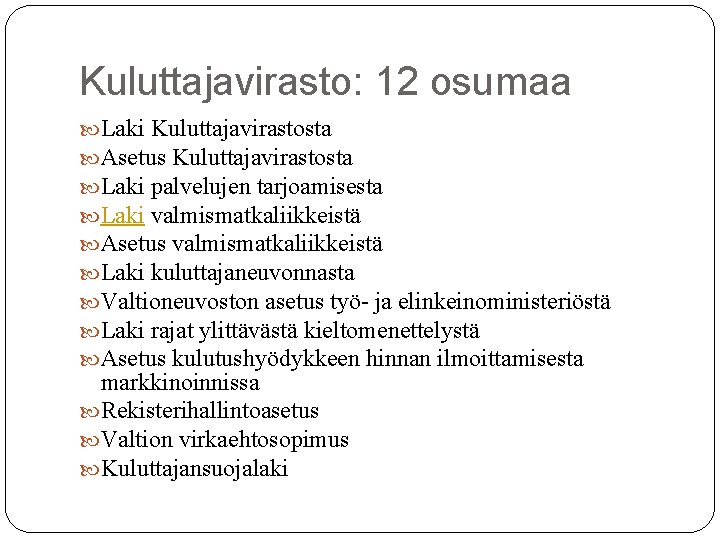 Kuluttajavirasto: 12 osumaa

Laki Kuluttajavirastosta
Asetus Kuluttajavirastosta
Laki palvelujen tarjoamisesta
Laki valmismatkaliikkeistä
Asetus valmismatkaliikkeistä
Laki kuluttajaneuvonnasta
Valtioneuvoston asetus työ- ja elinkeinoministeriöstä
Laki rajat ylittävästä kieltomenettelystä
Asetus kulutushyödykkeen hinnan ilmoittamisesta markkinoinnissa
Rekisterihallintoasetus
Valtion virkaehtosopimus
Kuluttajansuojalaki